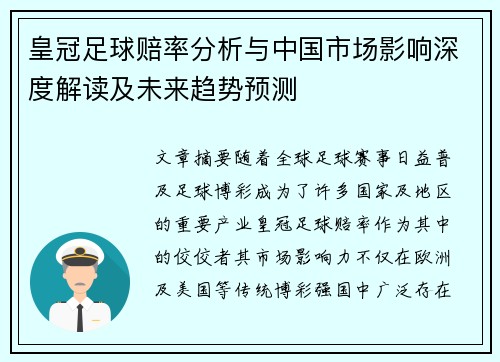 皇冠足球赔率分析与中国市场影响深度解读及未来趋势预测

文章摘要随着全球足球赛事日益普及足球博彩成为了许多国家及地区的重要产业皇冠足球赔率作为其中的佼佼者其市场影响力不仅在欧洲及美国等传统博彩强国中广泛存在